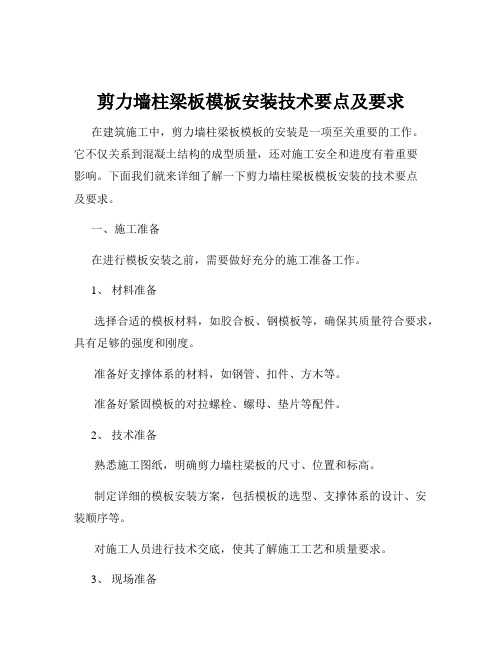 剪力墙柱梁板模板安装技术要点及要求

在建筑施工中，剪力墙柱梁板模板的安装是一项至关重要的工作。它不仅关系到混凝土结构的成型质量，还对施工安全和进度有着重要影响。下面我们就来详细了解一下剪力墙柱梁板模板安装的技术要点及要求。

一、施工准备

在进行模板安装之前，需要做好充分的施工准备工作。

1、 材料准备

选择合适的模板材料，如胶合板、钢模板等，确保其质量符合要求，具有足够的强度和刚度。

准备好支撑体系的材料，如钢管、扣件、方木等。

准备好紧固模板的对拉螺栓、螺母、垫片等配件。

2、 技术准备

熟悉施工图纸，明确剪力墙柱梁板的尺寸、位置和标高。

制定详细的模板安装方案，包括模板的选型、支撑体系的设计、安装顺序等。

对施工人员进行技术交底，使其了解施工工艺和质量要求。

3、 现场准备